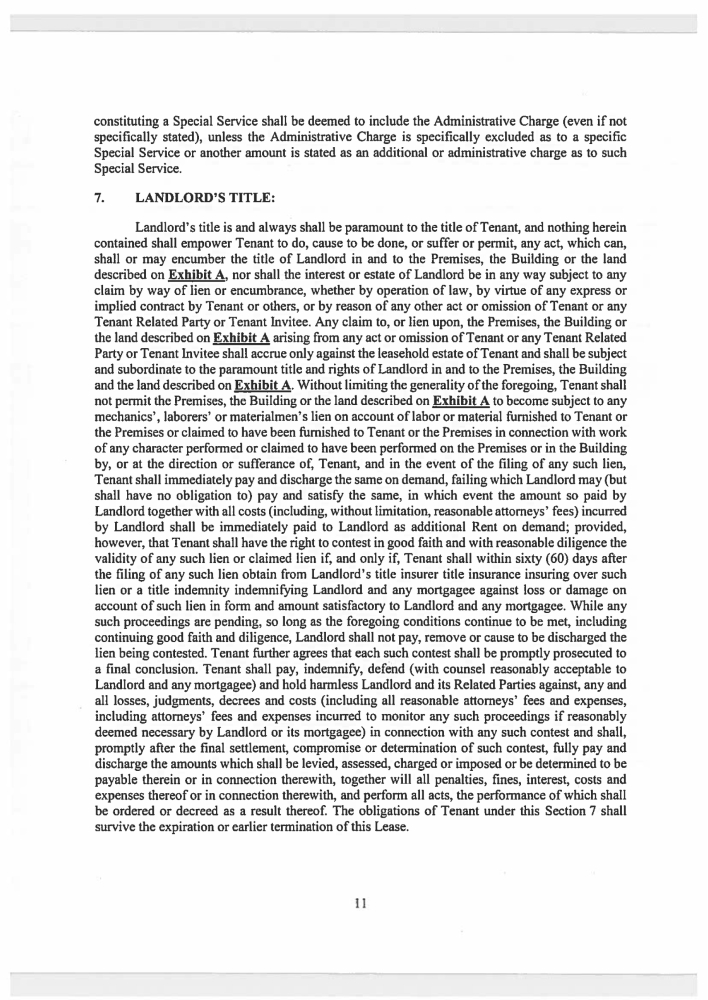 constituting a Special Service shall be deemed to include the Administrative Charge (even if not specifically stated), unless the Administrative Charge is specifically excluded as to a specific Special Service or another amount is stated as an additional or administrative charge as to such Special Service.

7. LANDLORD'S TITLE:

Landlord's title is and always shall be paramount to the title of Tenant, and nothing herein contained shall empower Tenant to do, cause to be done, or suffer or permit, any act, which can, shall or may encumber the title of Landlord in and to the Premises, the Building or the land described on Exhibit A, nor shall the interest or estate of Landlord be in any way subject to any claim by way of lien or encumbrance, whether by operation of law, by virtue of any express or implied contract by Tenant or others, or by reason of any other act or omission of Tenant or any Tenant Related Party or Tenant Invitee. Any claim to, or lien upon, the Premises, the Building or the land described on Exhibit A arising from any act or omission of Tenant or any Tenant Related Party or Tenant Invitee shall accrue only against the leasehold estate of Tenant and shall be subject and subordinate to the paramount title and rights of Landlord in and to the Premises, the Building and the land described on Exhibit A. Without limiting the generality of the foregoing, Tenant shall not permit the Premises, the Building or the land described on Exhibit A to become subject to any mechanics', laborers' or materialmen's lien on account of labor or material furnished to Tenant or the Premises or claimed to have been furnished to Tenant or the Premises in connection with work of any character performed or claimed to have been performed on the Premises or in the Building by, or at the direction or sufferance of, Tenant, and in the event of the filing of any such lien, Tenant shall immediately pay and discharge the same on demand, failing which Landlord may (but shall have no obligation to) pay and satisfy the same, in which event the amount so paid by Landlord together with all costs (including, without limitation, reasonable attorneys' fees) incurred by Landlord shall be immediately paid to Landlord as additional Rent on demand; provided, however, that Tenant shall have the right to contest in good faith and with reasonable diligence the validity of any such lien or claimed lien if, and only if, Tenant shall within sixty (60) days after the filing of any such lien obtain from Landlord's title insurer title insurance insuring over such lien or a title indemnity indemnifying Landlord and any mortgagee against loss or damage on account of such lien in form and amount satisfactory to Landlord and any mortgagee. While any such proceedings are pending, so long as the foregoing conditions continue to be met, including continuing good faith and diligence, Landlord shall not pay, remove or cause to be discharged the lien being contested. Tenant further agrees that each such contest shall be promptly prosecuted to a final conclusion. Tenant shall pay, indemnify, defend (with counsel reasonably acceptable to Landlord and any mortgagee) and hold harmless Landlord and its Related Parties against, any and all losses, judgments, decrees and costs (including all reasonable attorneys' fees and expenses, including attorneys' fees and expenses incurred to monitor any such proceedings if reasonably deemed necessary by Landlord or its mortgagee) in connection with any such contest and shall, promptly after the final settlement, compromise or determination of such contest, fully pay and discharge the amounts which shall be levied, assessed, charged or imposed or be determined to be payable therein or in connection therewith, together will all penalties, fines, interest, costs and expenses thereof or in connection therewith, and perform all acts, the performance of which shall be ordered or decreed as a result thereof. The obligations of Tenant under this Section 7 shall survive the expiration or earlier termination of this Lease.

11